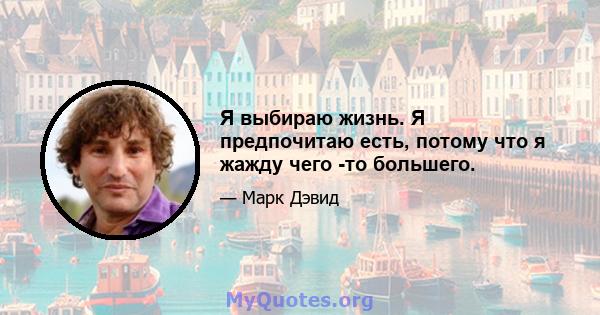 Я выбираю жизнь. Я предпочитаю есть, потому что я жажду чего -то большего.

— Марк Дэвид

MyQuotes.org